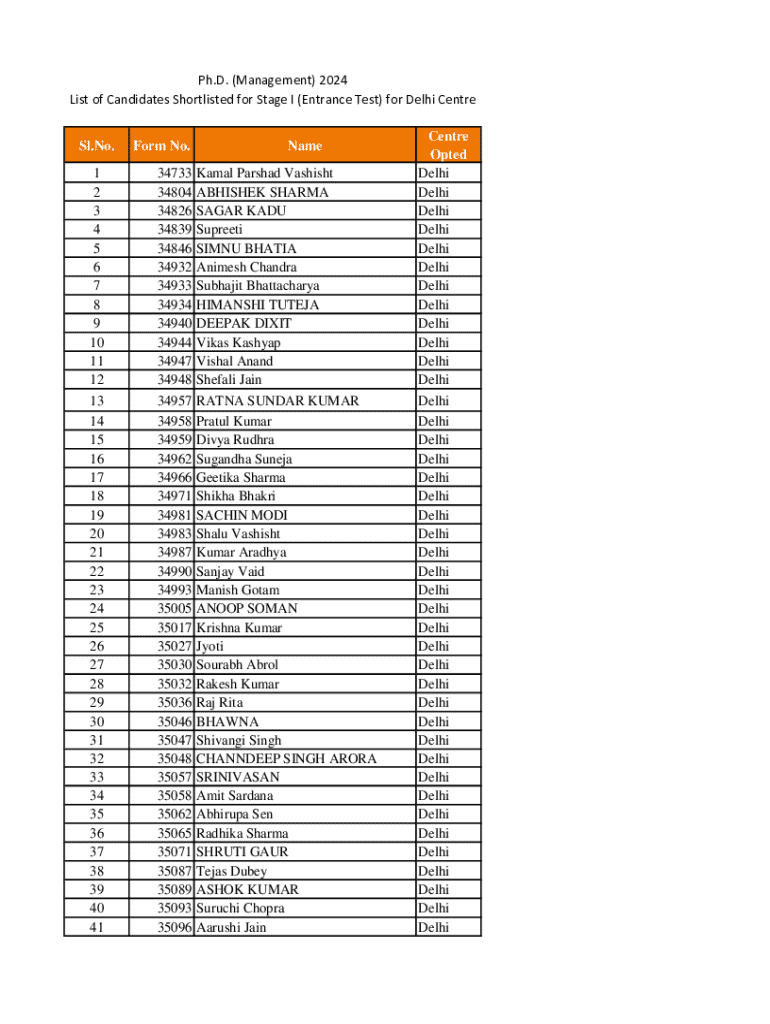 Ph.D. (Management) 2024
List of Candidates Shortlisted for Stage I (Entrance Test) for Delhi Centre

| Sl.No. | Form No. | Name | Centre Opted |
|---|---|---|---|
| 1 | 34733 | Kamal Parshad Vashisht | Delhi |
| 2 | 34804 | ABHISHEK SHARMA | Delhi |
| 3 | 34826 | SAGAR KADU | Delhi |
| 4 | 34839 | Supreeti | Delhi |
| 5 | 34846 | SIMNU BHATIA | Delhi |
| 6 | 34932 | Animesh Chandra | Delhi |
| 7 | 34933 | Subhajit Bhattacharya | Delhi |
| 8 | 34934 | HIMANSHI TUTEJA | Delhi |
| 9 | 34940 | DEEPAK DIXIT | Delhi |
| 10 | 34944 | Vikas Kashyap | Delhi |
| 11 | 34947 | Vishal Anand | Delhi |
| 12 | 34948 | Shefali Jain | Delhi |
| 13 | 34957 | RATNA SUNDAR KUMAR | Delhi |
| 14 | 34958 | Pratul Kumar | Delhi |
| 15 | 34959 | Divya Rudhra | Delhi |
| 16 | 34962 | Sugandha Suneja | Delhi |
| 17 | 34966 | Geetika Sharma | Delhi |
| 18 | 34971 | Shikha Bhakri | Delhi |
| 19 | 34981 | SACHIN MODI | Delhi |
| 20 | 34983 | Shalu Vashisht | Delhi |
| 21 | 34987 | Kumar Aradhya | Delhi |
| 22 | 34990 | Sanjay Vaid | Delhi |
| 23 | 34993 | Manish Gotam | Delhi |
| 24 | 35005 | ANOOP SOMAN | Delhi |
| 25 | 35017 | Krishna Kumar | Delhi |
| 26 | 35027 | Jyoti | Delhi |
| 27 | 35030 | Sourabh Abrol | Delhi |
| 28 | 35032 | Rakesh Kumar | Delhi |
| 29 | 35036 | Raj Rita | Delhi |
| 30 | 35046 | BHAWNA | Delhi |
| 31 | 35047 | Shivangi Singh | Delhi |
| 32 | 35048 | CHANNDEEP SINGH ARORA | Delhi |
| 33 | 35057 | SRINIVASAN | Delhi |
| 34 | 35058 | Amit Sardana | Delhi |
| 35 | 35062 | Abhirupa Sen | Delhi |
| 36 | 35065 | Radhika Sharma | Delhi |
| 37 | 35071 | SHRUTI GAUR | Delhi |
| 38 | 35087 | Tejas Dubey | Delhi |
| 39 | 35089 | ASHOK KUMAR | Delhi |
| 40 | 35093 | Suruchi Chopra | Delhi |
| 41 | 35096 | Aarushi Jain | Delhi |